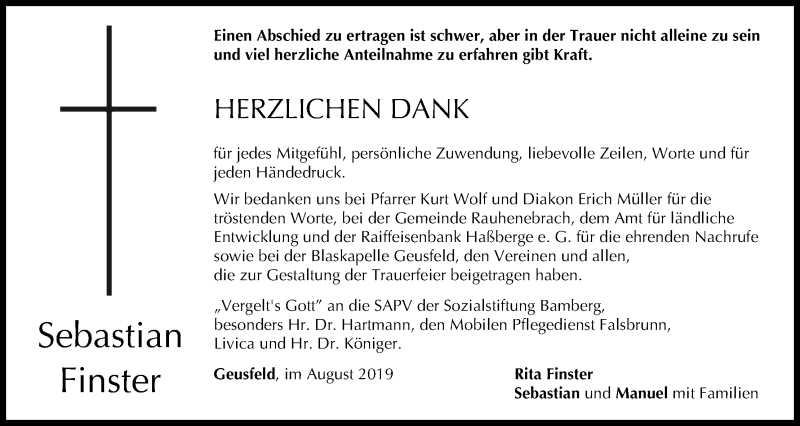 Einen Abschied zu ertragen ist schwer, aber in der Trauer nicht alleine zu sein und viel herzliche Anteilnahme zu erfahren gibt Kraft.

HERZLICHEN DANK

für jedes Mitgefühl, persönliche Zuwendung, liebevolle Zeilen, Worte und für jeden Händedruck.

Wir bedanken uns bei Pfarrer Kurt Wolf und Diakon Erich Müller für die tröstenden Worte, bei der Gemeinde Rauhenebrach, dem Amt für ländliche Entwicklung und der Raiffeisenbank Haßberge e. G. für die ehrenden Nachrufe sowie bei der Blaskapelle Geusfeld, den Vereinen und allen, die zur Gestaltung der Trauerfeier beigetragen haben.

„Vergelt's Gott" an die SAPV der Sozialstiftung Bamberg, besonders Hr. Dr. Hartmann, den Mobilen Pflegedienst Falsbrunn, Livica und Hr. Dr. Königer.

Sebastian Finster

Geusfeld, im August 2019

Rita Finster
Sebastian und Manuel mit Familien